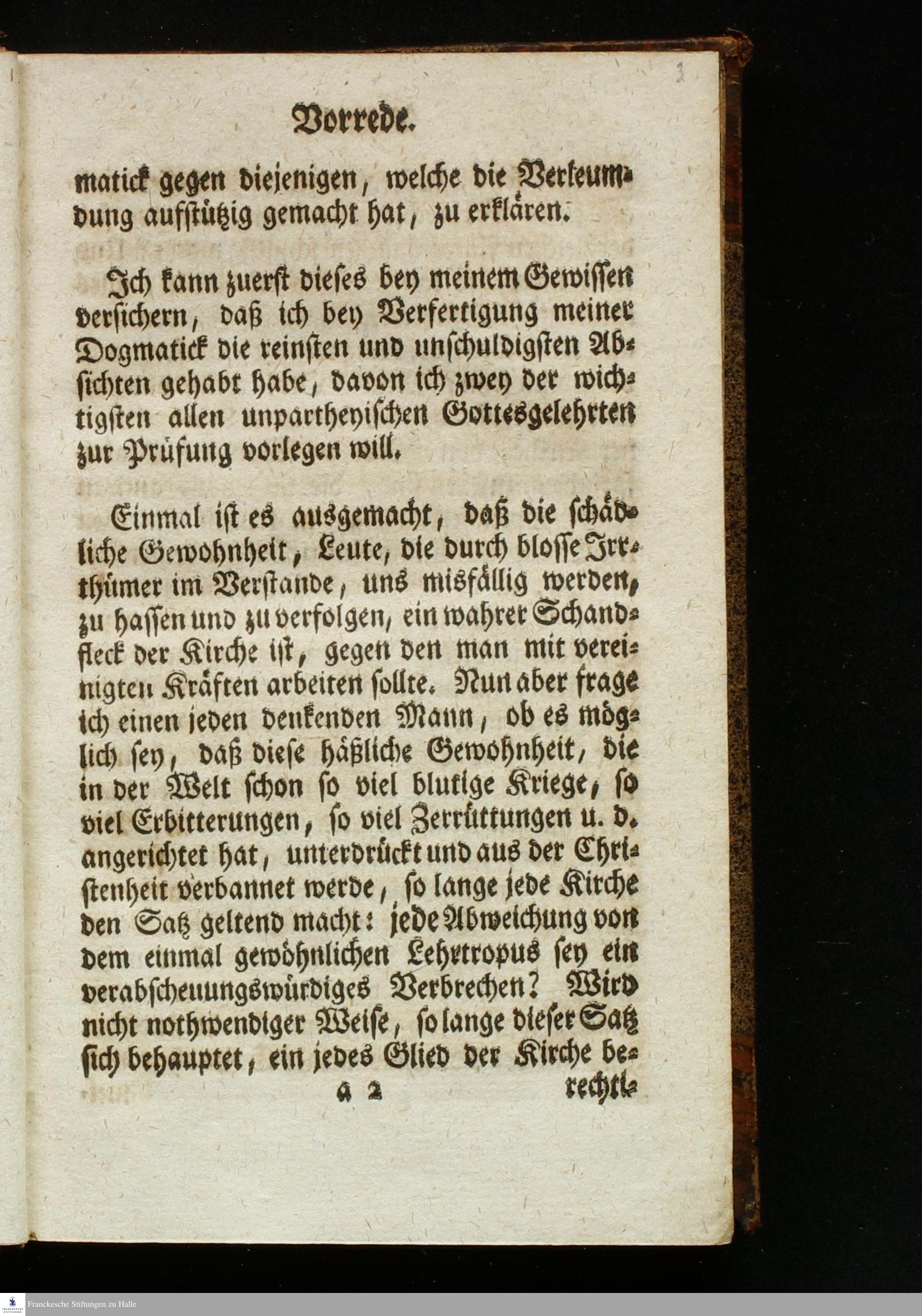 3

Vorrede.

matick gegen diejenigen, welche die Verleumdung aufstützig gemacht hat, zu erklären.

Ich kann zuerst dieses bey meinem Gewissen versichern, daß ich bey Verfertigung meiner Dogmatick die reinsten und unschuldigsten Absichten gehabt habe, davon ich zwey der wichtigsten allen unpartheyischen Gottesgelehrten zur Prüfung vorlegen will.

Einmal ist es ausgemacht, daß die schädliche Gewohnheit, Leute, die durch blosse Irrthümer im Verstande, uns misfällig werden, zu hassen und zu verfolgen, ein wahrer Schandfleck der Kirche ist, gegen den man mit vereinigten Kräften arbeiten sollte. Nun aber frage ich einen jeden denkenden Mann, ob es möglich sey, daß diese häßliche Gewohnheit, die in der Welt schon so viel blutige Kriege, so viel Erbitterungen, so viel Zerrüttungen u. d. angerichtet hat, unterdrückt und aus der Christenheit verbannet werde, so lange jede Kirche den Satz geltend macht: jede Abweichung von dem einmal gewöhnlichen Lehrtropus sey ein verabscheuungswürdiges Verbrechen? Wird nicht nothwendiger Weise, so lange dieser Satz sich behauptet, ein jedes Glied der Kirche be-

a 2 rechti-

Franckesche Stiftungen zu Halle